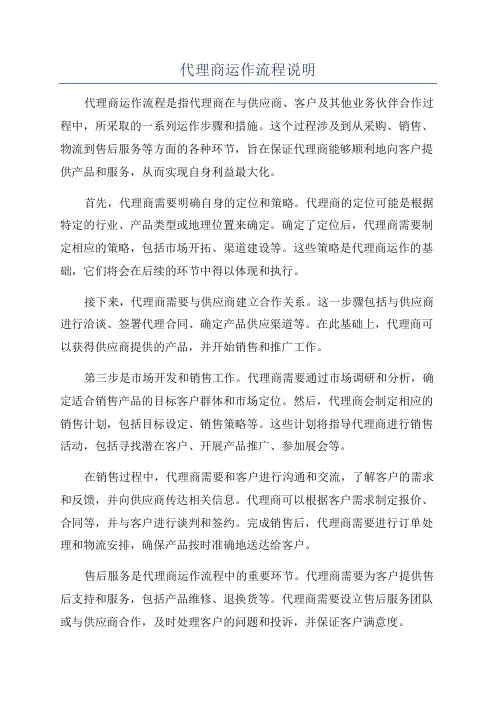 代理商运作流程说明

代理商运作流程是指代理商在与供应商、客户及其他业务伙伴合作过程中，所采取的一系列运作步骤和措施。这个过程涉及到从采购、销售、物流到售后服务等方面的各种环节，旨在保证代理商能够顺利地向客户提供产品和服务，从而实现自身利益最大化。

首先，代理商需要明确自身的定位和策略。代理商的定位可能是根据特定的行业、产品类型或地理位置来确定。确定了定位后，代理商需要制定相应的策略，包括市场开拓、渠道建设等。这些策略是代理商运作的基础，它们将会在后续的环节中得以体现和执行。

接下来，代理商需要与供应商建立合作关系。这一步骤包括与供应商进行洽谈、签署代理合同、确定产品供应渠道等。在此基础上，代理商可以获得供应商提供的产品，并开始销售和推广工作。

第三步是市场开发和销售工作。代理商需要通过市场调研和分析，确定适合销售产品的目标客户群体和市场定位。然后，代理商会制定相应的销售计划，包括目标设定、销售策略等。这些计划将指导代理商进行销售活动，包括寻找潜在客户、开展产品推广、参加展会等。

在销售过程中，代理商需要和客户进行沟通和交流，了解客户的需求和反馈，并向供应商传达相关信息。代理商可以根据客户需求制定报价、合同等，并与客户进行谈判和签约。完成销售后，代理商需要进行订单处理和物流安排，确保产品按时准确地送达给客户。

售后服务是代理商运作流程中的重要环节。代理商需要为客户提供售后支持和服务，包括产品维修、退换货等。代理商需要设立售后服务团队或与供应商合作，及时处理客户的问题和投诉，并保证客户满意度。